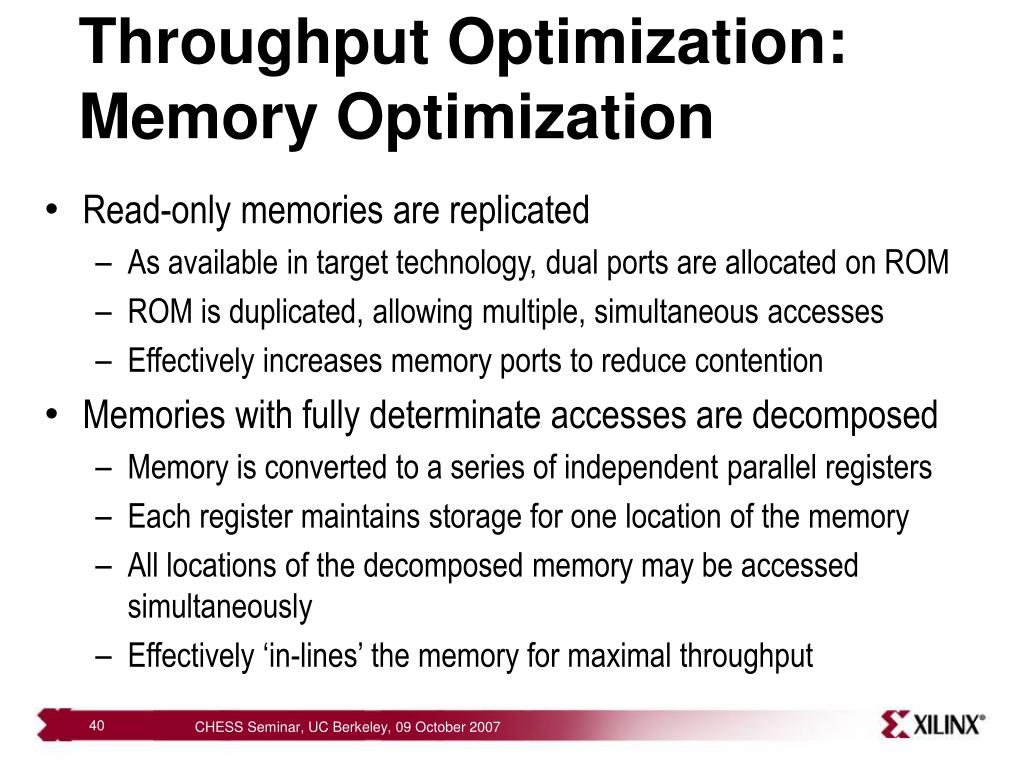 Throughput Optimization: Memory Optimization

• Read-only memories are replicated
– As available in target technology, dual ports are allocated on ROM
– ROM is duplicated, allowing multiple, simultaneous accesses
– Effectively increases memory ports to reduce contention
• Memories with fully determinate accesses are decomposed
– Memory is converted to a series of independent parallel registers
– Each register maintains storage for one location of the memory
– All locations of the decomposed memory may be accessed simultaneously
– Effectively ‘in-lines’ the memory for maximal throughput

40
CHESS Seminar, UC Berkeley, 09 October 2007
XILINX®